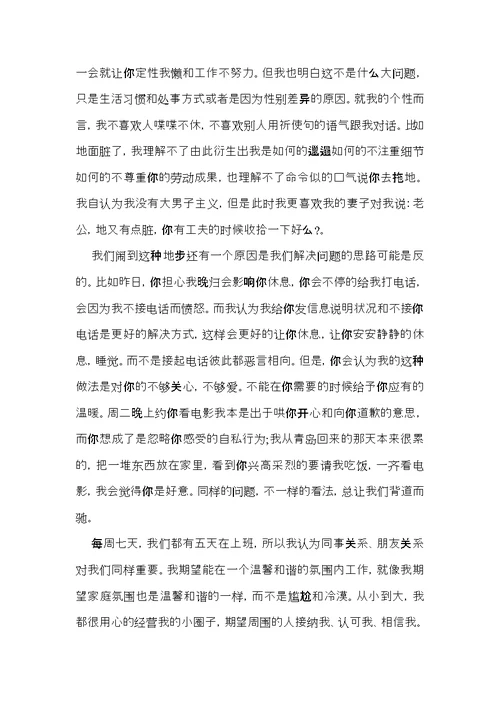 一会就让你定性我懒和工作不努力。但我也明白这不是什么大问题，只是生活习惯和处事方式或者是因为性别差异的原因。就我的个性而言，我不喜欢人喋喋不休，不喜欢别人用祈使句的语气跟我对话。比如地面脏了，我理解不了由此衍生出我是如何的邋遢如何的不注重细节如何的不尊重你的劳动成果，也理解不了命令似的口气说你去拖地。我自认为我没有大男子主义，但是此时我更喜欢我的妻子对我说：老公，地又有点脏，你有工夫的时候收拾一下好么?。

我们闹到这种地步还有一个原因是我们解决问题的思路可能是反的。比如昨日，你担心我晚归会影响你休息，你会不停的给我打电话，会因为我不接电话而愤怒。而我认为我给你发信息说明状况和不接你电话是更好的解决方式，这样会更好的让你休息，让你安安静静的休息，睡觉。而不是接起电话彼此都恶言相向。但是，你会认为我的这种做法是对你的不够关心，不够爱。不能在你需要的时候给予你应有的温暖。周二晚上约你看电影我本是出于哄你开心和向你道歉的意思，而你想成了是忽略你感受的自私行为;我从青岛回来的那天本来很累的，把一堆东西放在家里，看到你兴高采烈的要请我吃饭，一齐看电影，我会觉得你是好意。同样的问题，不一样的看法，总让我们背道而驰。

每周七天，我们都有五天在上班，所以我认为同事关系、朋友关系对我们同样重要。我期望能在一个温馨和谐的氛围内工作，就像我期望家庭氛围也是温馨和谐的一样，而不是尴尬和冷漠。从小到大，我都很用心的经营我的小圈子，期望周围的人接纳我、认可我、相信我。